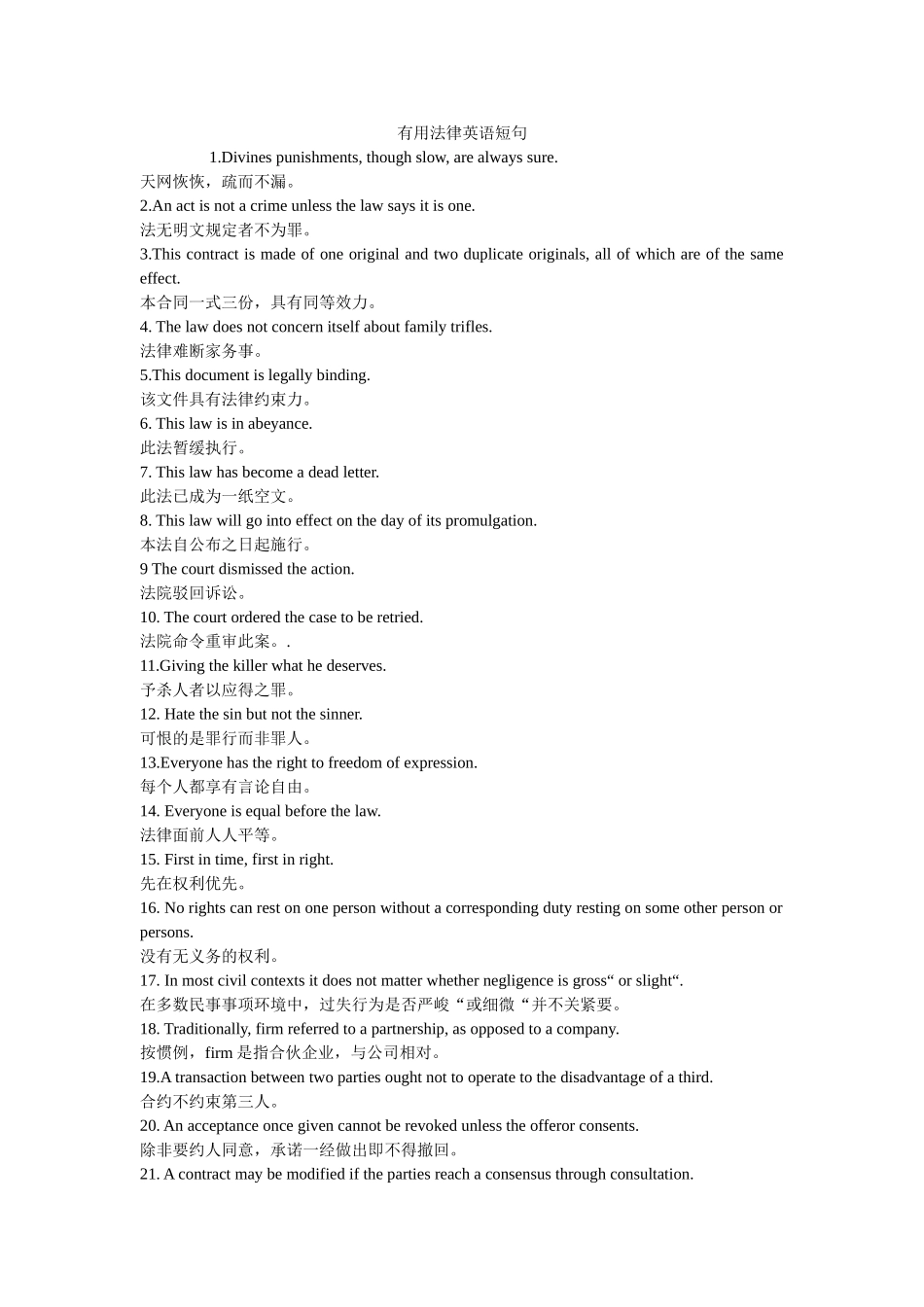 有用法律英语短句

1.Divines punishments, though slow, are always sure.
天网恢恢，疏而不漏。
2.An act is not a crime unless the law says it is one.
法无明文规定者不为罪。
3.This contract is made of one original and two duplicate originals, all of which are of the same effect.
本合同一式三份，具有同等效力。
4. The law does not concern itself about family trifles.
法律难断家务事。
5.This document is legally binding.
该文件具有法律约束力。
6. This law is in abeyance.
此法暂缓执行。
7. This law has become a dead letter.
此法已成为一纸空文。
8. This law will go into effect on the day of its promulgation.
本法自公布之日起施行。
9 The court dismissed the action.
法院驳回诉讼。
10. The court ordered the case to be retried.
法院命令重审此案。.
11.Giving the killer what he deserves.
予杀人者以应得之罪。
12. Hate the sin but not the sinner.
可恨的是罪行而非罪人。
13.Everyone has the right to freedom of expression.
每个人都享有言论自由。
14. Everyone is equal before the law.
法律面前人人平等。
15. First in time, first in right.
先在权利优先。
16. No rights can rest on one person without a corresponding duty resting on some other person or persons.
没有无义务的权利。
17. In most civil contexts it does not matter whether negligence is gross“ or slight“.
在多数民事事项环境中，过失行为是否严峻“或细微“并不关紧要。
18. Traditionally, firm referred to a partnership, as opposed to a company.
按惯例，firm 是指合伙企业，与公司相对。
19.A transaction between two parties ought not to operate to the disadvantage of a third.
合约不约束第三人。
20. An acceptance once given cannot be revoked unless the offeror consents.
除非要约人同意，承诺一经做出即不得撤回。
21. A contract may be modified if the parties reach a consensus through consultation.